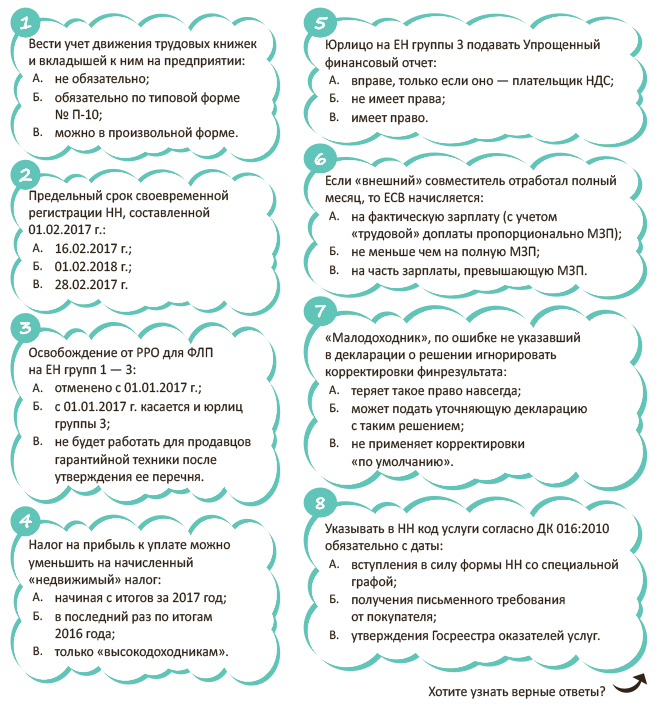 1

Вести учет движения трудовых книжек и вкладышей к ним на предприятии:

А. не обязательно;

Б. обязательно по типовой форме № П-10;

В. можно в произвольной форме.

2

Предельный срок своевременной регистрации НН, составленной 01.02.2017 г.:

А. 16.02.2017 г.;

Б. 01.02.2018 г.;

В. 28.02.2017 г.

3

Освобождение от РРО для ФЛП на ЕН групп 1 — 3:

А. отменено с 01.01.2017 г.;

Б. с 01.01.2017 г. касается и юрлиц группы 3;

В. не будет работать для продавцов гарантийной техники после утверждения ее перечня.

4

Налог на прибыль к уплате можно уменьшить на начисленный «недвижимый» налог:

А. начиная с итогов за 2017 год;

Б. в последний раз по итогам 2016 года;

В. только «высокодоходникам».

5

Юрлицо на ЕН группы 3 подавать Упрощенный финансовый отчет:

А. вправе, только если оно — плательщик НДС;

Б. не имеет права;

В. имеет право.

6

Если «внешний» совместитель отработал полный месяц, то ЕСВ начисляется:

А. на фактическую зарплату (с учетом «трудовой» доплаты пропорционально МЗП);

Б. не меньше чем на полную МЗП;

В. на часть зарплаты, превышающую МЗП.

7

«Малодоходник», по ошибке не указавший в декларации о решении игнорировать корректировки финрезультата:

А. теряет такое право навсегда;

Б. может подать уточняющую декларацию с таким решением;

В. не применяет корректировки «по умолчанию».

8

Указывать в НН код услуги согласно ДК 016:2010 обязательно с даты:

А. вступления в силу формы НН со специальной графой;

Б. получения письменного требования от покупателя;

В. утверждения Госреестра оказателей услуг.

Хотите узнать верные ответы?